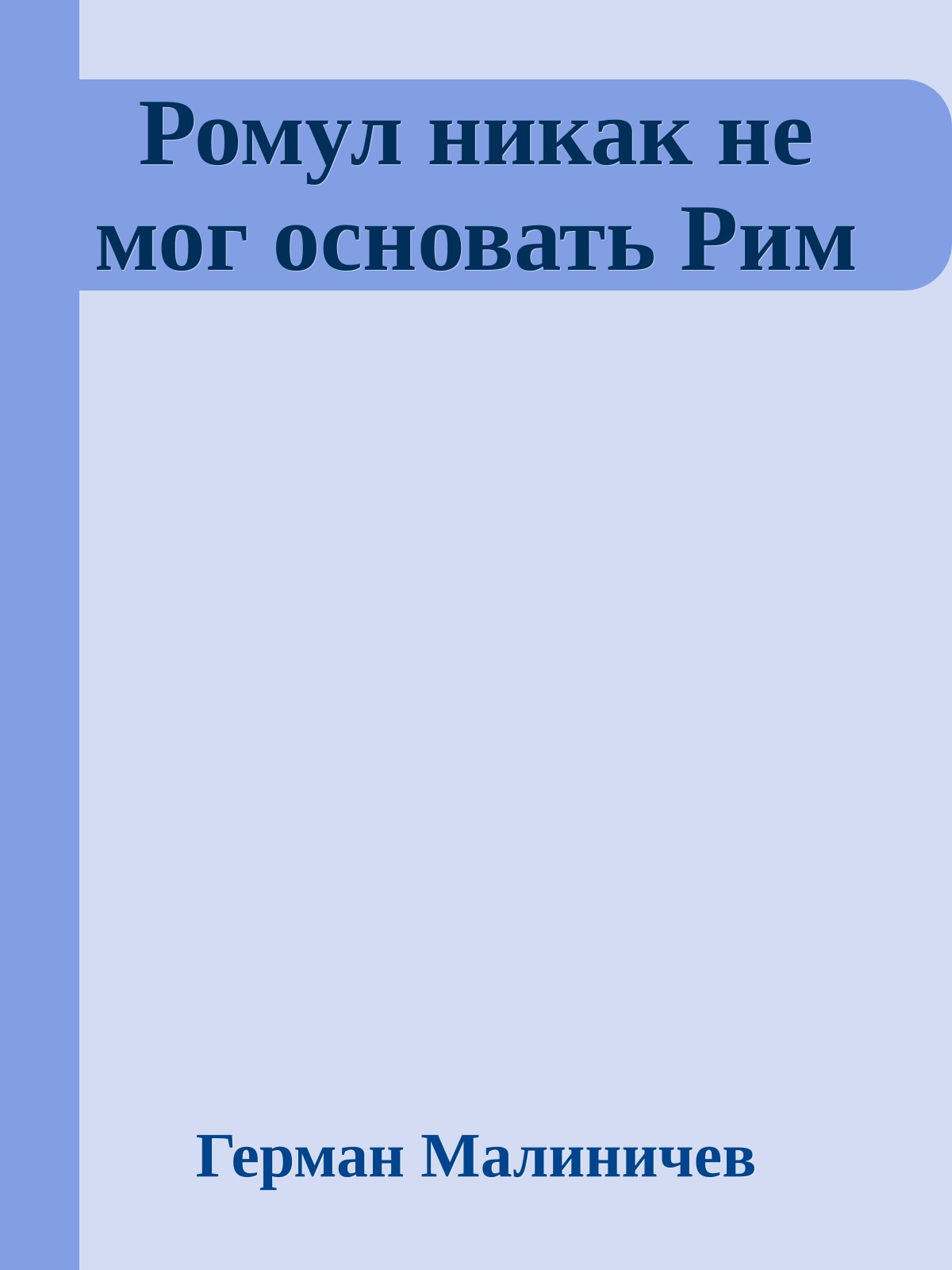 Ромул никак не мог основать Рим

Герман Малиничев